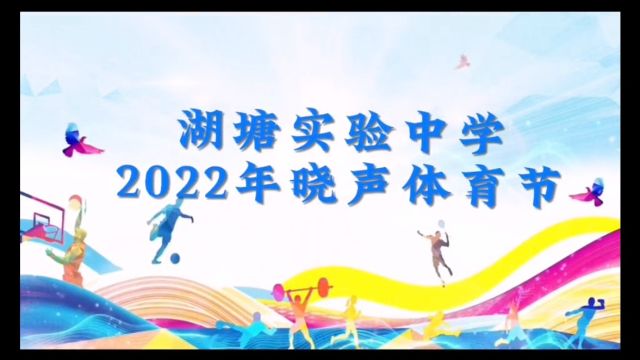 湖塘实验中学
2022年晓声体育节